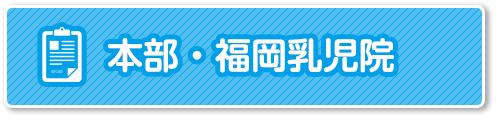 本部・福岡乳児院